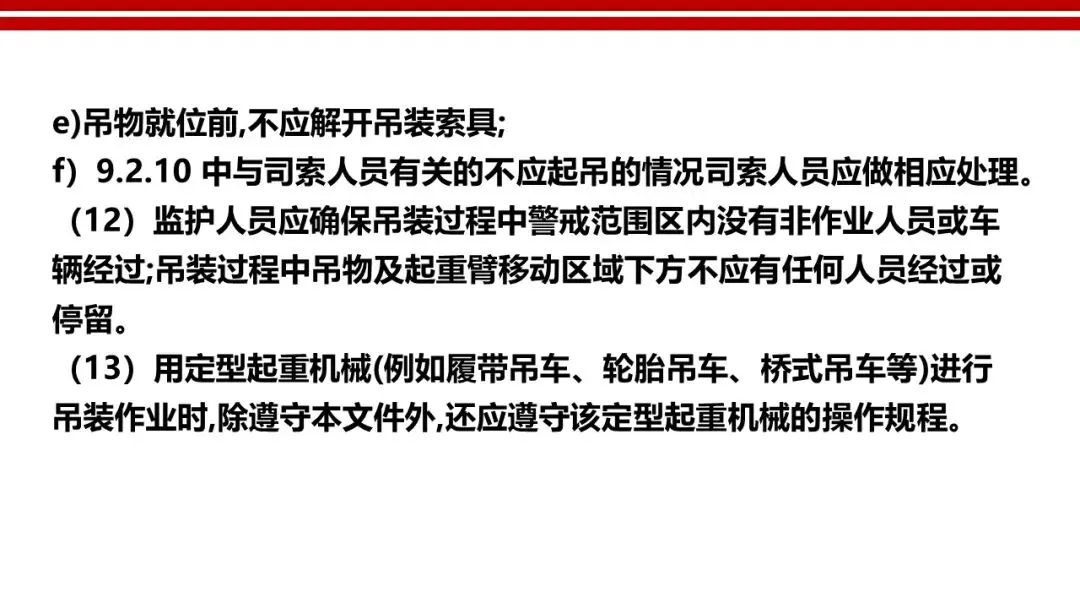 e)吊物就位前,不应解开吊装索具;
f）9.2.10中与司索人员有关的不应起吊的情况司索人员应做相应处理。

（12）监护人员应确保吊装过程中警戒范围区内没有非作业人员或车辆经过;吊装过程中吊物及起重臂移动区域下方不应有任何人员经过或停留。

（13）用定型起重机械(例如履带吊车、轮胎吊车、桥式吊车等)进行吊装作业时,除遵守本文件外,还应遵守该定型起重机械的操作规程。